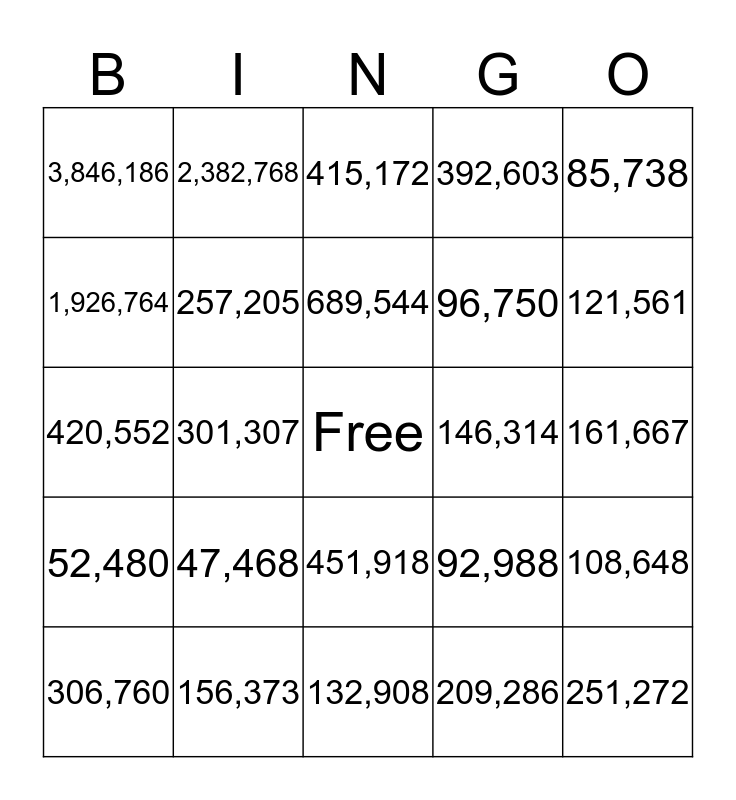 | B | I | N | G | O |
|---|---|---|---|---|
| 3,846,186 | 2,382,768 | 415,172 | 392,603 | 85,738 |
| 1,926,764 | 257,205 | 689,544 | 96,750 | 121,561 |
| 420,552 | 301,307 | Free | 146,314 | 161,667 |
| 52,480 | 47,468 | 451,918 | 92,988 | 108,648 |
| 306,760 | 156,373 | 132,908 | 209,286 | 251,272 |